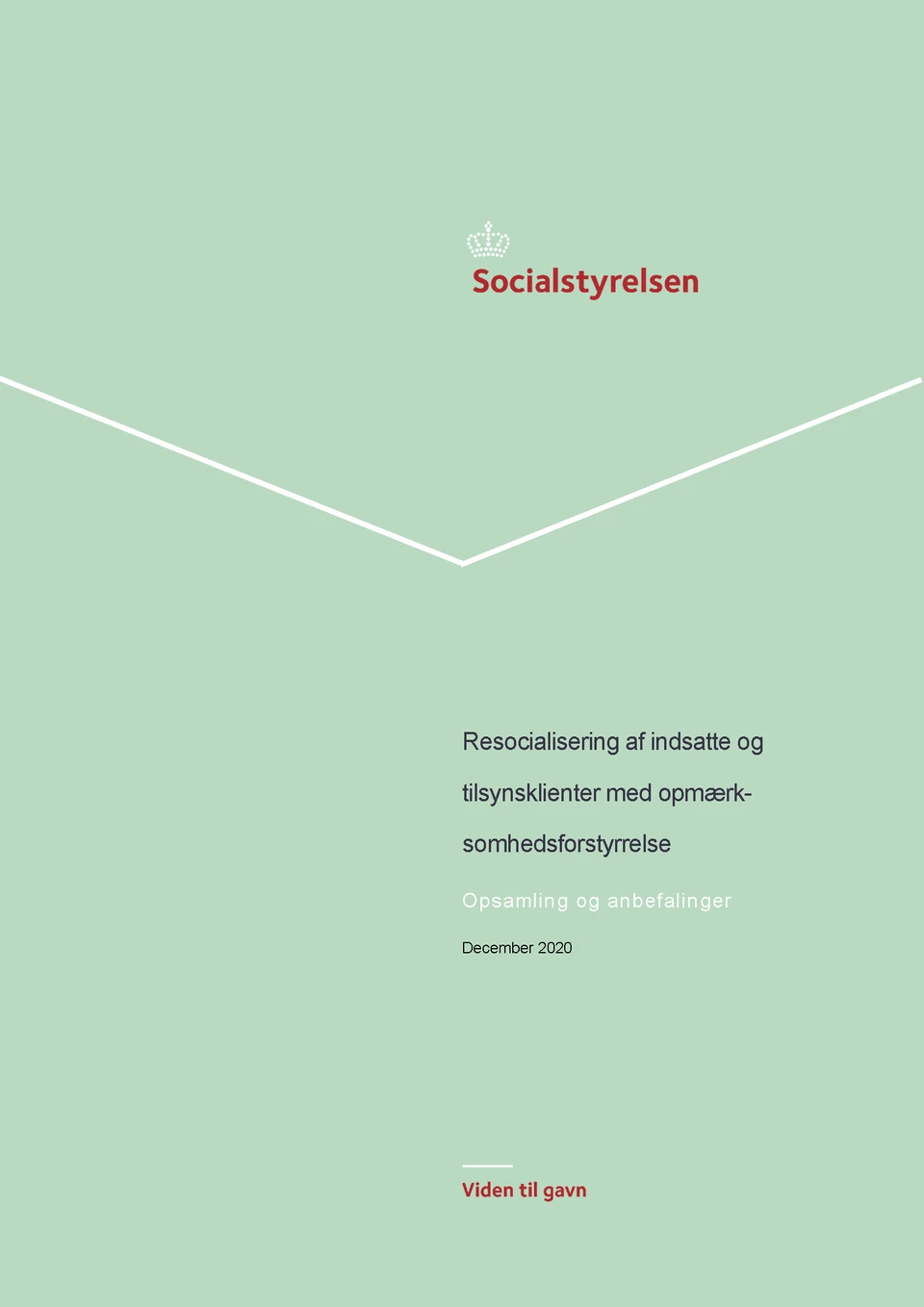 Socialstyrelsen

Resocialisering af indsatte og tilsynsklienter med opmærksomhedsforstyrrelse

Opsamling og anbefalinger

December 2020

Viden til gavn